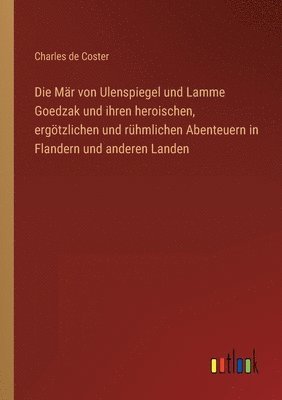 Charles de Coster

Die Mär von Ulenspiegel und Lamme Goedzak und ihren heroischen, ergötzlichen und rühmlichen Abenteuern in Flandern und anderen Landen

outlook